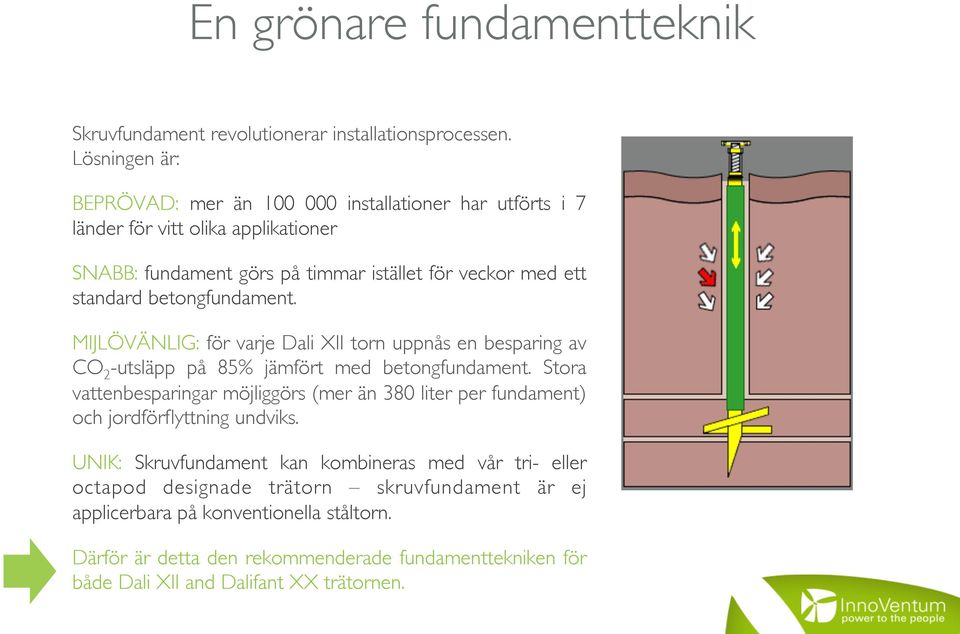 En grönare fundamentteknik

Skruvfundament revolutionerar installationsprocessen. Lösningen är:

BEPRÖVAD: mer än 100 000 installationer har utförts i 7 länder för vitt olika applikationer

SNABB: fundament görs på timmar istället för veckor med ett standard betongfundament.

MIJLÖVÄNLIG: för varje Dali XII torn uppnås en besparing av $CO_2$-utsläpp på 85% jämfört med betongfundament. Stora vattenbesparingar möjliggörs (mer än 380 liter per fundament) och jordförflyttning undviks.

UNIK: Skruvfundament kan kombineras med vår tri- eller octapod designade trätorn – skruvfundament är ej applicerbara på konventionella ståltorn.

Därför är detta den rekommenderade fundamenttekniken för både Dali XII and Dalifant XX trätornen.

InnoVentum
power to the people